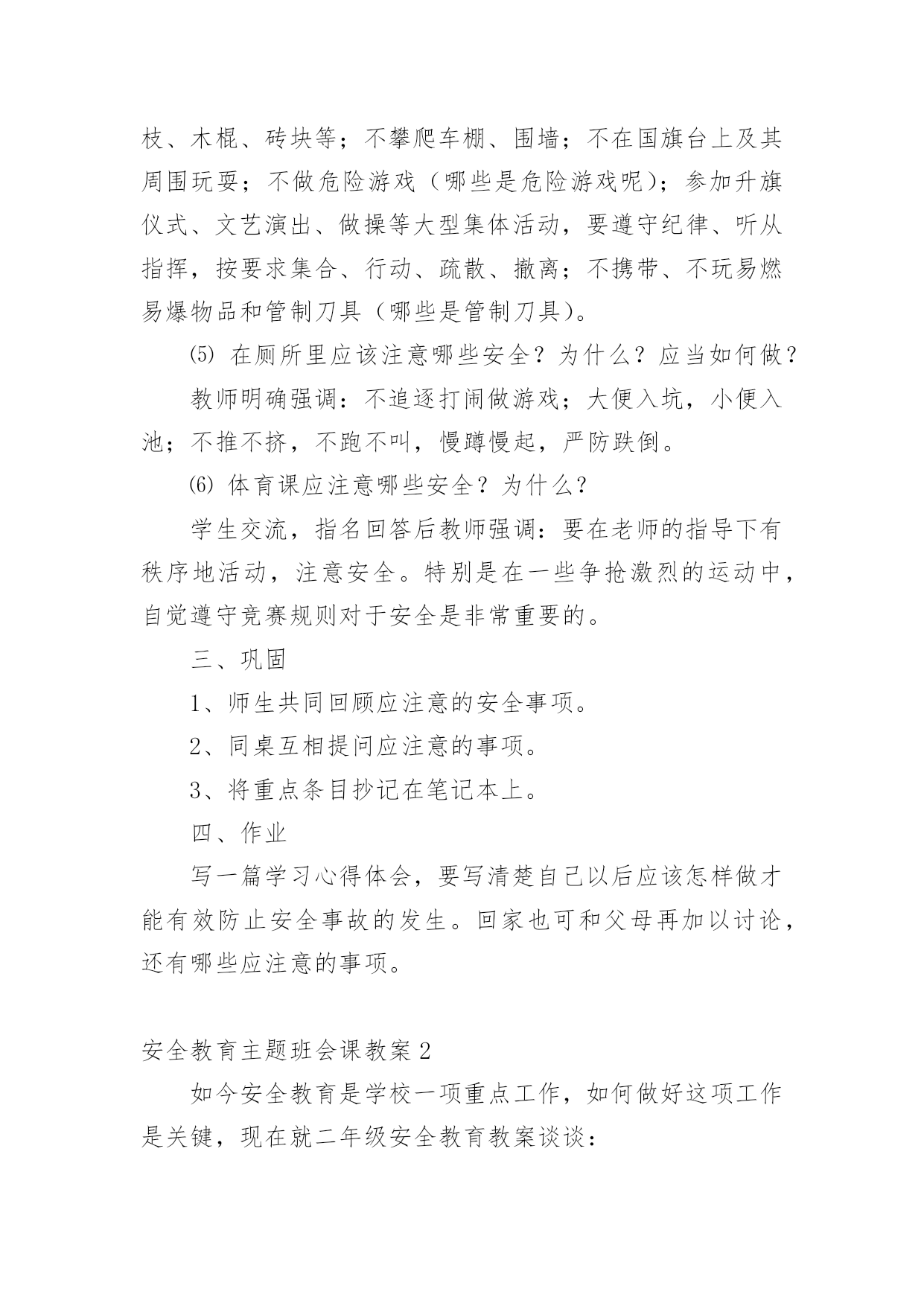 枝、木棍、砖块等；不攀爬车棚、围墙；不在国旗台上及其周围玩耍；不做危险游戏（哪些是危险游戏呢）；参加升旗仪式、文艺演出、做操等大型集体活动，要遵守纪律、听从指挥，按要求集合、行动、疏散、撤离；不携带、不玩易燃易爆物品和管制刀具（哪些是管制刀具）。

⑸ 在厕所里应该注意哪些安全？为什么？应当如何做？

教师明确强调：不追逐打闹做游戏；大便入坑，小便入池；不推不挤，不跑不叫，慢蹲慢起，严防跌倒。

⑹ 体育课应注意哪些安全？为什么？

学生交流，指名回答后教师强调：要在老师的指导下有秩序地活动，注意安全。特别是在一些争抢激烈的运动中，自觉遵守竞赛规则对于安全是非常重要的。

三、巩固

1、师生共同回顾应注意的安全事项。

2、同桌互相提问应注意的事项。

3、将重点条目抄记在笔记本上。

四、作业

写一篇学习心得体会，要写清楚自己以后应该怎样做才能有效防止安全事故的发生。回家也可和父母再加以讨论，还有哪些应注意的事项。

安全教育主题班会课教案2

如今安全教育是学校一项重点工作，如何做好这项工作是关键，现在就二年级安全教育教案谈谈：